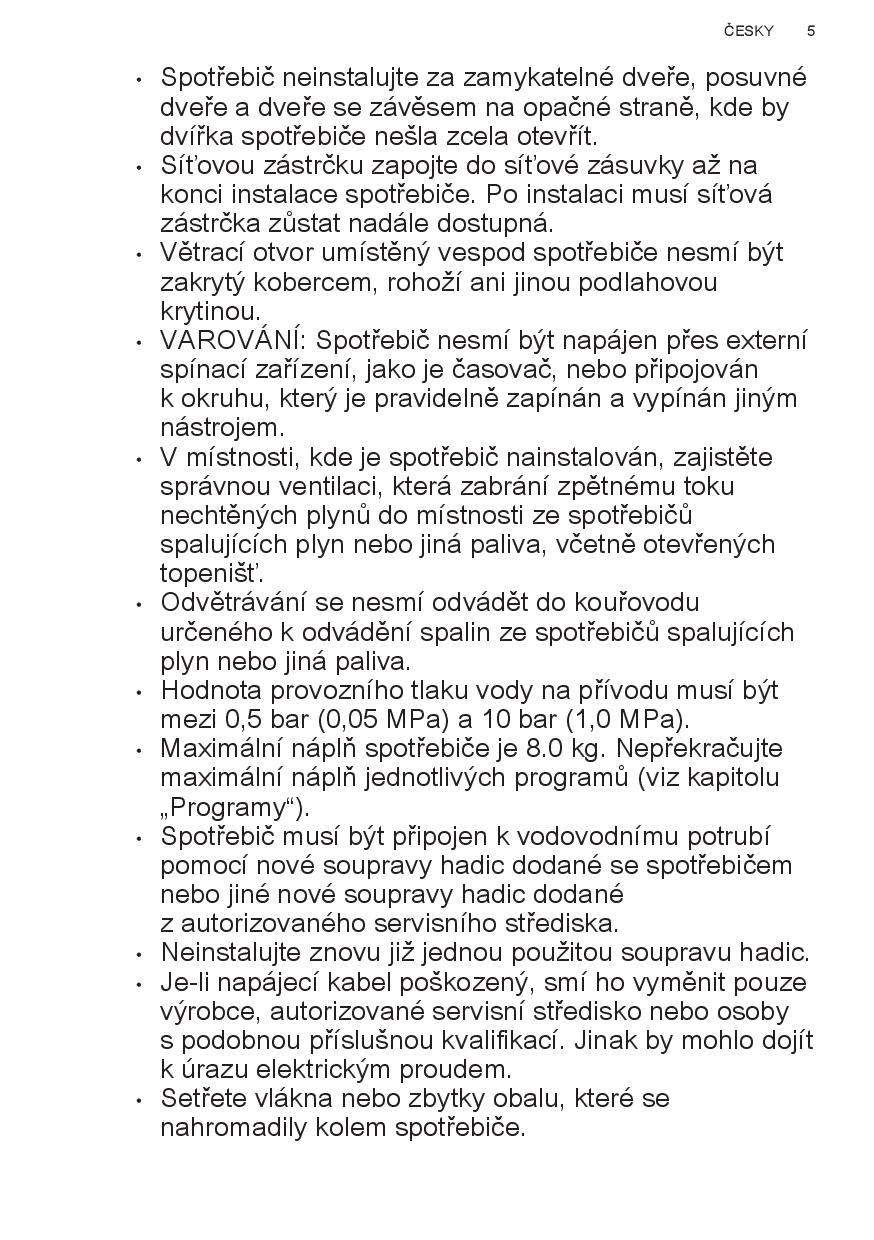 ČESKY 5

• Spotřebič neinstalujte za zamykatelné dveře, posuvné dveře a dveře se závěsem na opačné straně, kde by dvířka spotřebiče nešla zcela otevřít.
• Síťovou zástrčku zapojte do síťové zásuvky až na konci instalace spotřebiče. Po instalaci musí síťová zástrčka zůstat nadále dostupná.
• Větrací otvor umístěný vespod spotřebiče nesmí být zakrytý kobercem, rohoží ani jinou podlahovou krytinou.
• VAROVÁNÍ: Spotřebič nesmí být napájen přes externí spínací zařízení, jako je časovač, nebo připojován k okruhu, který je pravidelně zapínán a vypínán jiným nástrojem.
• V místnosti, kde je spotřebič nainstalován, zajistěte správnou ventilaci, která zabrání zpětnému toku nechtěných plynů do místnosti ze spotřebičů spalujících plyn nebo jiná paliva, včetně otevřených topenišť.
• Odvětrávání se nesmí odvádět do kouřovodu určeného k odvádění spalin ze spotřebičů spalujících plyn nebo jiná paliva.
• Hodnota provozního tlaku vody na přívodu musí být mezi 0,5 bar (0,05 MPa) a 10 bar (1,0 MPa).
• Maximální náplň spotřebiče je 8.0 kg. Nepřekračujte maximální náplň jednotlivých programů (viz kapitolu „Programy“).
• Spotřebič musí být připojen k vodovodnímu potrubí pomocí nové soupravy hadic dodané se spotřebičem nebo jiné nové soupravy hadic dodané z autorizovaného servisního střediska.
• Neinstalujte znovu již jednou použitou soupravu hadic.
• Je-li napájecí kabel poškozený, smí ho vyměnit pouze výrobce, autorizované servisní středisko nebo osoby s podobnou příslušnou kvalifikací. Jinak by mohlo dojít k úrazu elektrickým proudem.
• Setřete vlákna nebo zbytky obalu, které se nahromadily kolem spotřebiče.